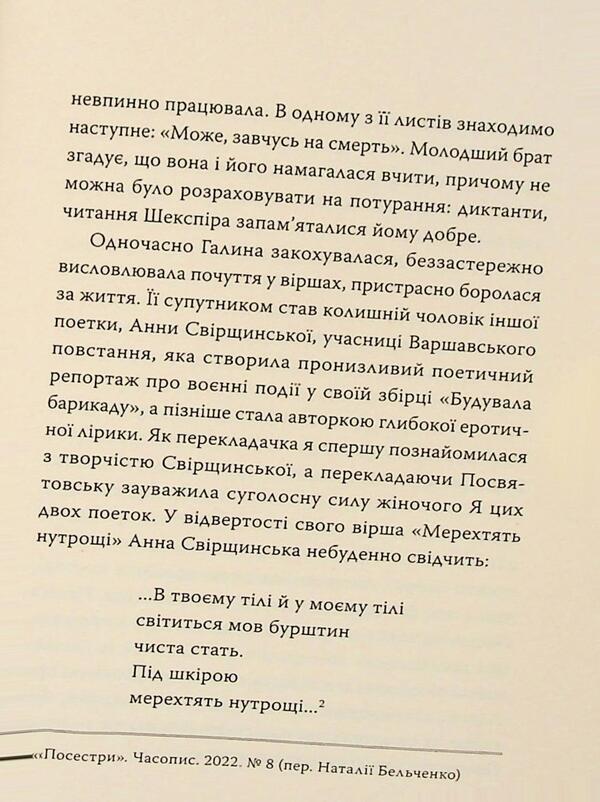 невпинно працювала. В одному з її листів знаходимо наступне: «Може, завчусь на смерть». Молодший брат згадує, що вона і його намагалася вчити, причому не можна було розраховувати на потурання: диктанти, читання Шекспіра запам'яталися йому добре.

Одночасно Галина закохувалася, беззастережно висловлювала почуття у віршах, пристрасно боролася за життя. Її супутником став колишній чоловік іншої поетки, Анни Свірщинської, учасниці Варшавського повстання, яка створила пронизливий поетичний репортаж про воєнні події у своїй збірці «Будувала барикаду», а пізніше стала авторкою глибокої еротичної лірики. Як перекладачка я спершу познайомилася з творчістю Свірщинської, а перекладаючи Посвятовську зауважила суголосну силу жіночого Я цих двох поеток. У відвертості свого вірша «Мерехтять нутрощі» Анна Свірщинська небуденно свідчить:

...В твоєму тілі й у моєму тілі
світиться мов бурштин
чиста стать.
Під шкірою
мерехтять нутрощі...²

«Посестри». Часопис. 2022. № 8 (пер. Наталії Бельченко)